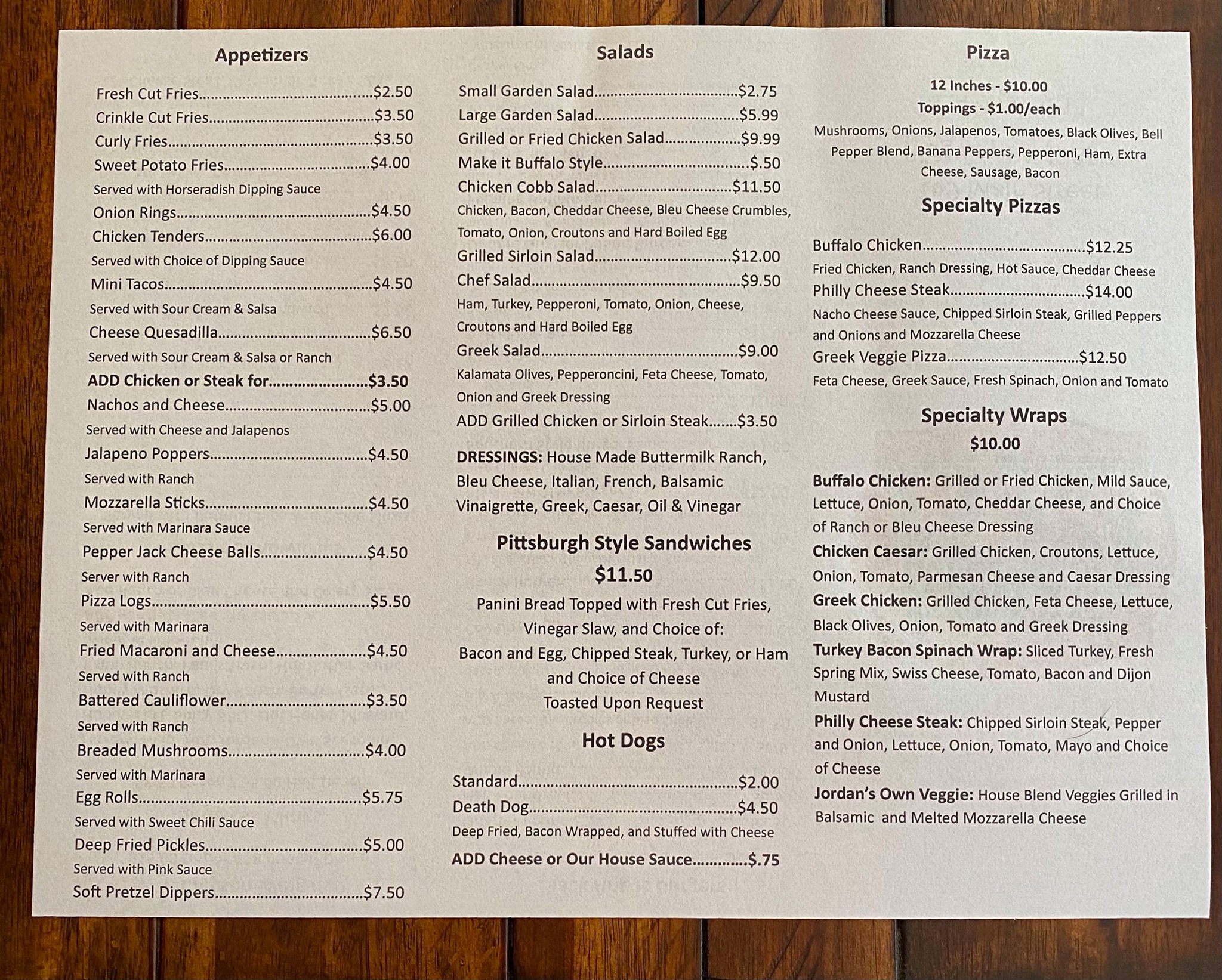 Appetizers

Fresh Cut Fries $2.50
Crinkle Cut Fries $3.50
Curly Fries $3.50
Sweet Potato Fries $4.00
Served with Horseradish Dipping Sauce
Onion Rings $4.50
Chicken Tenders $6.00
Served with Choice of Dipping Sauce
Mini Tacos $4.50
Served with Sour Cream & Salsa
Cheese Quesadilla $6.50
Served with Sour Cream & Salsa or Ranch
ADD Chicken or Steak for $3.50
Nachos and Cheese $5.00
Served with Cheese and Jalapenos
Jalapeno Poppers $4.50
Served with Ranch
Mozzarella Sticks $4.50
Served with Marinara Sauce
Pepper Jack Cheese Balls $4.50
Server with Ranch
Pizza Logs $5.50
Served with Marinara
Fried Macaroni and Cheese $4.50
Served with Ranch
Battered Cauliflower $3.50
Served with Ranch
Breaded Mushrooms $4.00
Served with Marinara
Egg Rolls $5.75
Served with Sweet Chili Sauce
Deep Fried Pickles $5.00
Served with Pink Sauce
Soft Pretzel Dippers $7.50

Salads

Small Garden Salad $2.75
Large Garden Salad $5.99
Grilled or Fried Chicken Salad $9.99
Make it Buffalo Style $.50
Chicken Cobb Salad $11.50
Chicken, Bacon, Cheddar Cheese, Bleu Cheese Crumbles, Tomato, Onion, Croutons and Hard Boiled Egg
Grilled Sirloin Salad $12.00
Chef Salad $9.50
Ham, Turkey, Pepperoni, Tomato, Onion, Cheese, Croutons and Hard Boiled Egg
Greek Salad $9.00
Kalamata Olives, Pepperoncini, Feta Cheese, Tomato, Onion and Greek Dressing
ADD Grilled Chicken or Sirloin Steak $3.50

DRESSINGS: House Made Buttermilk Ranch, Bleu Cheese, Italian, French, Balsamic Vinaigrette, Greek, Caesar, Oil & Vinegar

Pittsburgh Style Sandwiches
$11.50
Panini Bread Topped with Fresh Cut Fries, Vinegar Slaw, and Choice of:
Bacon and Egg, Chipped Steak, Turkey, or Ham and Choice of Cheese
Toasted Upon Request

Hot Dogs

Standard $2.00
Death Dog $4.50
Deep Fried, Bacon Wrapped, and Stuffed with Cheese
ADD Cheese or Our House Sauce $.75

Pizza
12 Inches - $10.00
Toppings - $1.00/each
Mushrooms, Onions, Jalapenos, Tomatoes, Black Olives, Bell Pepper Blend, Banana Peppers, Pepperoni, Ham, Extra Cheese, Sausage, Bacon

Specialty Pizzas

Buffalo Chicken $12.25
Fried Chicken, Ranch Dressing, Hot Sauce, Cheddar Cheese
Philly Cheese Steak $14.00
Nacho Cheese Sauce, Chipped Sirloin Steak, Grilled Peppers and Onions and Mozzarella Cheese
Greek Veggie Pizza $12.50
Feta Cheese, Greek Sauce, Fresh Spinach, Onion and Tomato

Specialty Wraps
$10.00

Buffalo Chicken: Grilled or Fried Chicken, Mild Sauce, Lettuce, Onion, Tomato, Cheddar Cheese, and Choice of Ranch or Bleu Cheese Dressing
Chicken Caesar: Grilled Chicken, Croutons, Lettuce, Onion, Tomato, Parmesan Cheese and Caesar Dressing
Greek Chicken: Grilled Chicken, Feta Cheese, Lettuce, Black Olives, Onion, Tomato and Greek Dressing
Turkey Bacon Spinach Wrap: Sliced Turkey, Fresh Spring Mix, Swiss Cheese, Tomato, Bacon and Dijon Mustard
Philly Cheese Steak: Chipped Sirloin Steak, Pepper and Onion, Lettuce, Onion, Tomato, Mayo and Choice of Cheese
Jordan's Own Veggie: House Blend Veggies Grilled in Balsamic and Melted Mozzarella Cheese